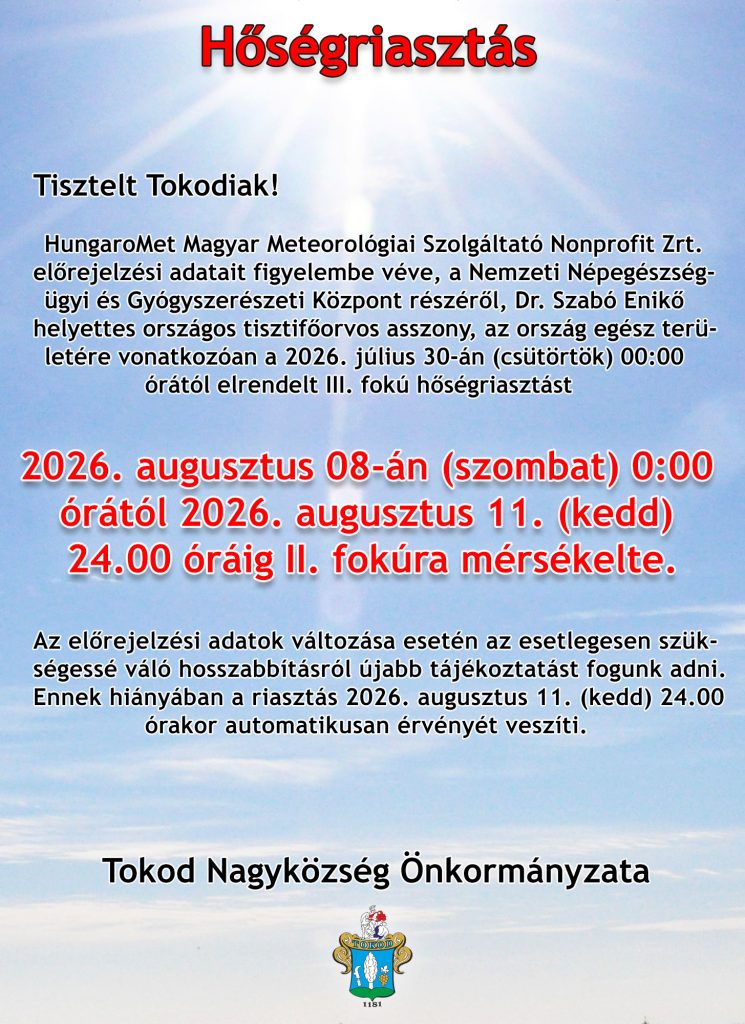 Hőségriasztás

Tisztelt Tokodiak!

HungaroMet Magyar Meteorológiai Szolgáltató Nonprofit Zrt. előrejelzési adatait figyelembe véve, a Nemzeti Népegészségügyi és Gyógyszerészeti Központ részéről, Dr. Szabó Enikő helyettes országos tisztifőorvos asszony, az ország egész területére vonatkozóan a 2026. július 30-án (csütörtök) 00:00 órától elrendelt III. fokú hőségriasztást

2026. augusztus 08-án (szombat) 0:00 órától 2026. augusztus 11. (kedd) 24.00 óráig II. fokúra mérsékelte.

Az előrejelzési adatok változása esetén az esetlegesen szükségessé váló hosszabbításról újabb tájékoztatást fogunk adni. Ennek hiányában a riasztás 2026. augusztus 11. (kedd) 24.00 órakor automatikusan érvényét veszíti.

Tokod Nagyközség Önkormányzata

TOKOD
1181